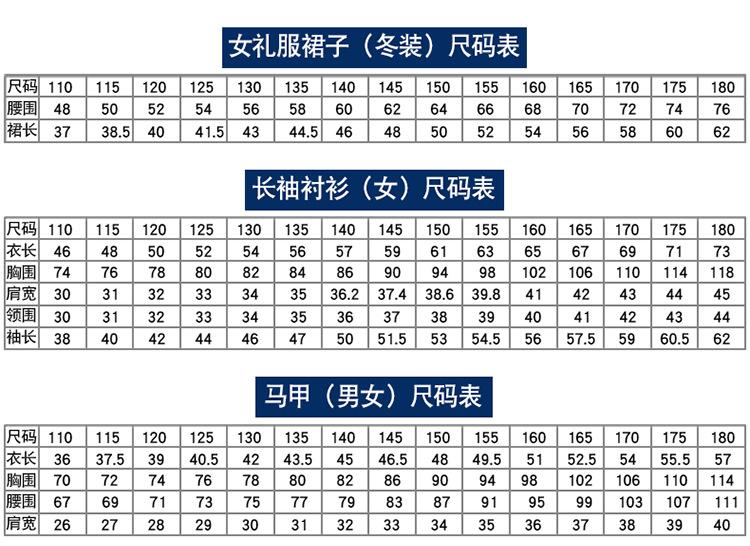 女礼服裙子（冬装）尺码表

| 尺码 | 110 | 115 | 120 | 125 | 130 | 135 | 140 | 145 | 150 | 155 | 160 | 165 | 170 | 175 | 180 |
|---|---|---|---|---|---|---|---|---|---|---|---|---|---|---|---|
| 腰围 | 48 | 50 | 52 | 54 | 56 | 58 | 60 | 62 | 64 | 66 | 68 | 70 | 72 | 74 | 76 |
| 裙长 | 37 | 38.5 | 40 | 41.5 | 43 | 44.5 | 46 | 48 | 50 | 52 | 54 | 56 | 58 | 60 | 62 |

长袖衬衫（女）尺码表

| 尺码 | 110 | 115 | 120 | 125 | 130 | 135 | 140 | 145 | 150 | 155 | 160 | 165 | 170 | 175 | 180 |
|---|---|---|---|---|---|---|---|---|---|---|---|---|---|---|---|
| 衣长 | 46 | 48 | 50 | 52 | 54 | 56 | 57 | 59 | 61 | 63 | 65 | 67 | 69 | 71 | 73 |
| 胸围 | 74 | 76 | 78 | 80 | 82 | 84 | 86 | 90 | 94 | 98 | 102 | 106 | 110 | 114 | 118 |
| 肩宽 | 30 | 31 | 32 | 33 | 34 | 35 | 36.2 | 37.4 | 38.6 | 39.8 | 41 | 42 | 43 | 44 | 45 |
| 领围 | 30 | 31 | 32 | 33 | 34 | 35 | 36 | 37 | 38 | 39 | 40 | 41 | 42 | 43 | 44 |
| 袖长 | 38 | 40 | 42 | 44 | 46 | 47 | 50 | 51.5 | 53 | 54.5 | 56 | 57.5 | 59 | 60.5 | 62 |

马甲（男女）尺码表

| 尺码 | 110 | 115 | 120 | 125 | 130 | 135 | 140 | 145 | 150 | 155 | 160 | 165 | 170 | 175 | 180 |
|---|---|---|---|---|---|---|---|---|---|---|---|---|---|---|---|
| 衣长 | 36 | 37.5 | 39 | 40.5 | 42 | 43.5 | 45 | 46.5 | 48 | 49.5 | 51 | 52.5 | 54 | 55.5 | 57 |
| 胸围 | 70 | 72 | 74 | 76 | 78 | 80 | 82 | 86 | 90 | 94 | 98 | 102 | 106 | 110 | 114 |
| 腰围 | 67 | 69 | 71 | 73 | 75 | 77 | 79 | 83 | 87 | 91 | 95 | 99 | 103 | 107 | 111 |
| 肩宽 | 26 | 27 | 28 | 29 | 30 | 31 | 32 | 33 | 34 | 35 | 36 | 37 | 38 | 39 | 40 |